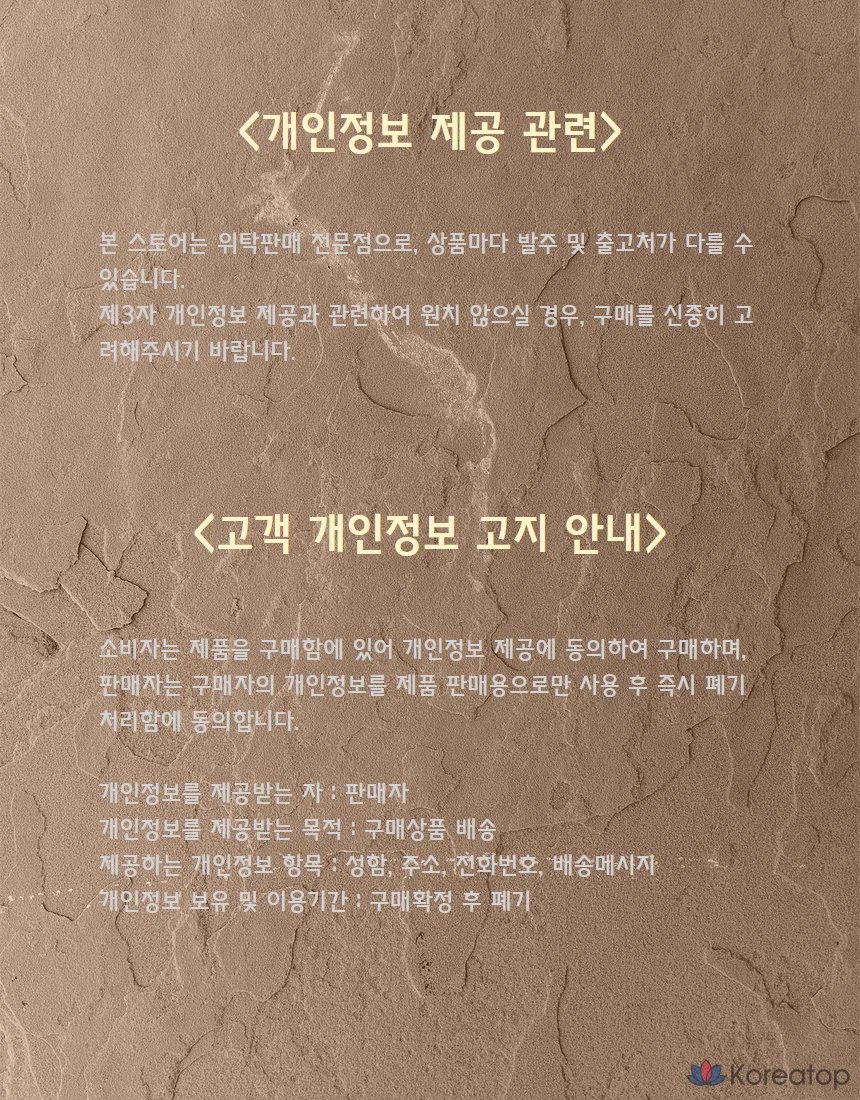 <개인정보 제공 관련>

본 스토어는 위탁판매 전문점으로, 상품마다 발주 및 출고처가 다를 수 있습니다.
제3자 개인정보 제공과 관련하여 원치 않으실 경우, 구매를 신중히 고려해주시기 바랍니다.

<고객 개인정보 고지 안내>

소비자는 제품을 구매함에 있어 개인정보 제공에 동의하여 구매하며, 판매자는 구매자의 개인정보를 제품 판매용으로만 사용 후 즉시 폐기 처리함에 동의합니다.

개인정보를 제공받는 자 : 판매자
개인정보를 제공받는 목적 : 구매상품 배송
제공하는 개인정보 항목 : 성함, 주소, 전화번호, 배송메시지
개인정보 보유 및 이용기간 : 구매확정 후 폐기

Koreatop